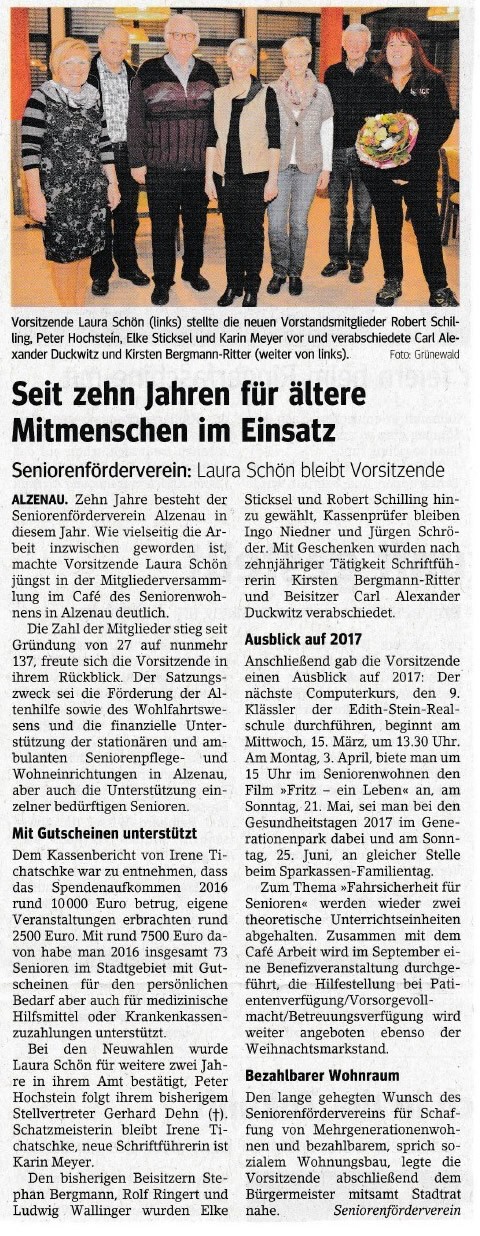 Vorsitzende Laura Schön (links) stellte die neuen Vorstandsmitglieder Robert Schilling, Peter Hochstein, Elke Sticksel und Karin Meyer vor und verabschiedete Carl Alexander Duckwitz und Kirsten Bergmann-Ritter (weiter von links). Foto: Grünewald

Seit zehn Jahren für ältere Mitmenschen im Einsatz

Seniorenförderverein: Laura Schön bleibt Vorsitzende

ALZENAU. Zehn Jahre besteht der Seniorenförderverein Alzenau in diesem Jahr. Wie vielseitig die Arbeit inzwischen geworden ist, machte Vorsitzende Laura Schön jüngst in der Mitgliederversammlung im Café des Seniorenwohnens in Alzenau deutlich.

Die Zahl der Mitglieder stieg seit Gründung von 27 auf nunmehr 137, freute sich die Vorsitzende in ihrem Rückblick. Der Satzungszweck sei die Förderung der Altenhilfe sowie des Wohlfahrtswesens und die finanzielle Unterstützung der stationären und ambulanten Seniorenpflege- und Wohneinrichtungen in Alzenau, aber auch die Unterstützung einzelner bedürftigen Senioren.

Mit Gutscheinen unterstützt

Dem Kassenbericht von Irene Tichatschke war zu entnehmen, dass das Spendenaufkommen 2016 rund 10 000 Euro betrug, eigene Veranstaltungen erbrachten rund 2500 Euro. Mit rund 7500 Euro davon habe man 2016 insgesamt 73 Senioren im Stadtgebiet mit Gutscheinen für den persönlichen Bedarf aber auch für medizinische Hilfsmittel oder Krankenkassenzuzahlungen unterstützt.

Bei den Neuwahlen wurde Laura Schön für weitere zwei Jahre in ihrem Amt bestätigt, Peter Hochstein folgt ihrem bisherigem Stellvertreter Gerhard Dehn (†). Schatzmeisterin bleibt Irene Tichatschke, neue Schriftführerin ist Karin Meyer.

Den bisherigen Beisitzern Stephan Bergmann, Rolf Ringert und Ludwig Wallinger wurden Elke Sticksel und Robert Schilling hinzu gewählt, Kassenprüfer bleiben Ingo Niedner und Jürgen Schröder. Mit Geschenken wurden nach zehnjähriger Tätigkeit Schriftführerin Kirsten Bergmann-Ritter und Beisitzer Carl Alexander Duckwitz verabschiedet.

Ausblick auf 2017

Anschließend gab die Vorsitzende einen Ausblick auf 2017: Der nächste Computerkurs, den 9. Klässler der Edith-Stein-Realschule durchführen, beginnt am Mittwoch, 15. März, um 13.30 Uhr. Am Montag, 3. April, biete man um 15 Uhr im Seniorenwohnen den Film »Fritz – ein Leben« an, am Sonntag, 21. Mai, sei man bei den Gesundheitstagen 2017 im Generationenpark dabei und am Sonntag, 25. Juni, an gleicher Stelle beim Sparkassen-Familientag.

Zum Thema »Fahrsicherheit für Senioren« werden wieder zwei theoretische Unterrichtseinheiten abgehalten. Zusammen mit dem Café Arbeit wird im September eine Benefizveranstaltung durchgeführt, die Hilfestellung bei Patientenverfügung/Vorsorgevollmacht/Betreuungsverfügung wird weiter angeboten ebenso der Weihnachtsmarkstand.

Bezahlbarer Wohnraum

Den lange gehegten Wunsch des Seniorenfördervereins für Schaffung von Mehrgenerationenwohnen und bezahlbarem, sprich sozialem Wohnungsbau, legte die Vorsitzende abschließend dem Bürgermeister mitsamt Stadtrat nahe. Seniorenförderverein